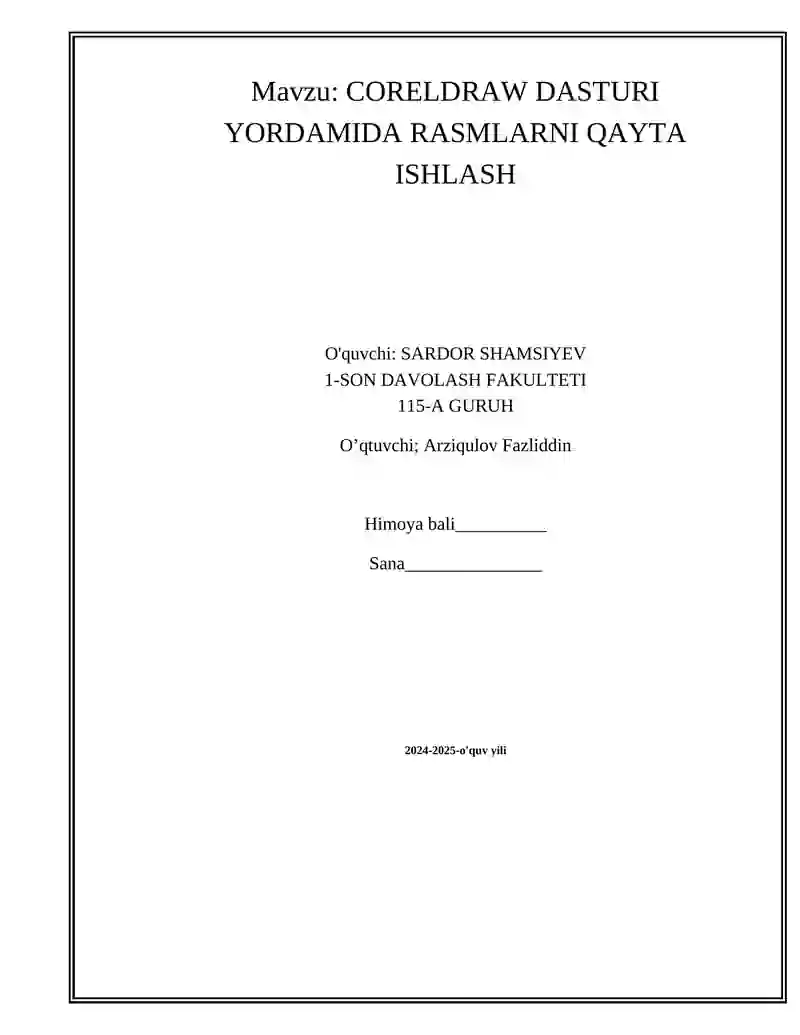 Mavzu: CORELDRAW DASTURI YORDAMIDA RASMLARNI QAYTA ISHLASH

O'quvchi: SARDOR SHAMSIYEV
1-SON DAVOLASH FAKULTETI
115-A GURUH

O’qtuvchi; Arziqulov Fazliddin

Himoya bali__________

Sana_______________

2024-2025-o'quv yili